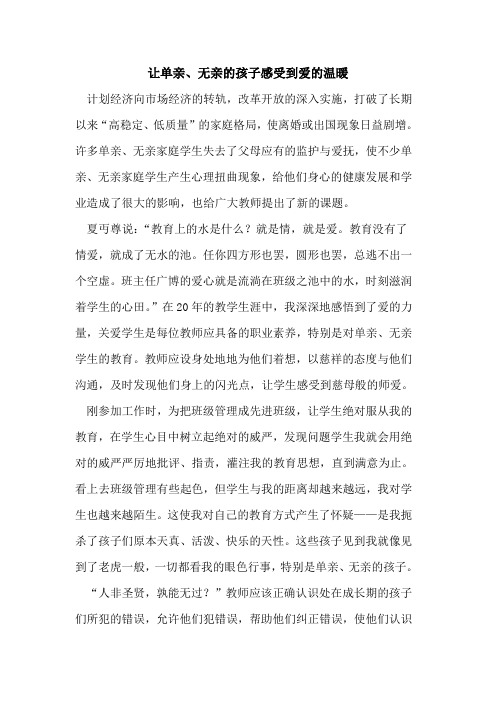 让单亲、无亲的孩子感受到爱的温暖

计划经济向市场经济的转轨，改革开放的深入实施，打破了长期以来“高稳定、低质量”的家庭格局，使离婚或出国现象日益剧增。许多单亲、无亲家庭学生失去了父母应有的监护与爱抚，使不少单亲、无亲家庭学生产生心理扭曲现象，给他们身心的健康发展和学业造成了很大的影响，也给广大教师提出了新的课题。

夏丏尊说：“教育上的水是什么？就是情，就是爱。教育没有了情爱，就成了无水的池。任你四方形也罢，圆形也罢，总逃不出一个空虚。班主任广博的爱心就是流淌在班级之池中的水，时刻滋润着学生的心田。”在20年的教学生涯中，我深深地感悟到了爱的力量，关爱学生是每位教师应具备的职业素养，特别是对单亲、无亲学生的教育。教师应设身处地地为他们着想，以慈祥的态度与他们沟通，及时发现他们身上的闪光点，让学生感受到慈母般的师爱。

刚参加工作时，为把班级管理成先进班级，让学生绝对服从我的教育，在学生心目中树立起绝对的威严，发现问题学生我就会用绝对的威严严厉地批评、指责，灌注我的教育思想，直到满意为止。看上去班级管理有些起色，但学生与我的距离却越来越远，我对学生也越来越陌生。这使我对自己的教育方式产生了怀疑——是我扼杀了孩子们原本天真、活泼、快乐的天性。这些孩子见到我就像见到了老虎一般，一切都看我的眼色行事，特别是单亲、无亲的孩子。

“人非圣贤，孰能无过？”教师应该正确认识处在成长期的孩子们所犯的错误，允许他们犯错误，帮助他们纠正错误，使他们认识